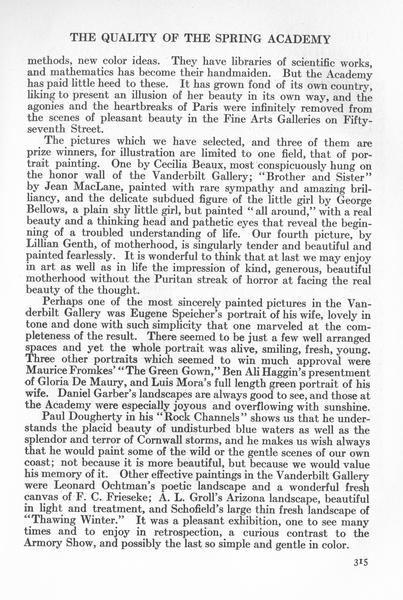 THE QUALITY OF THE SPRING ACADEMY

methods, new color ideas. They have libraries of scientific works, and mathematics has become their handmaiden. But the Academy has paid little heed to these. It has grown fond of its own country, liking to present an illusion of her beauty in its own way, and the agonies and the heartbreaks of Paris were infinitely removed from the scenes of pleasant beauty in the Fine Arts Galleries on Fifty-seventh Street.

The pictures which we have selected, and three of them are prize winners, for illustration are limited to one field, that of portrait painting. One by Cecilia Beaux, most conspicuously hung on the honor wall of the Vanderbilt Gallery; "Brother and Sister" by Jean MacLane, painted with rare sympathy and amazing brilliancy, and the delicate subdued figure of the little girl by George Bellows, a plain shy little girl, but painted "all around," with a real beauty and a thinking head and pathetic eyes that reveal the beginning of a troubled understanding of life. Our fourth picture, by Lillian Genth, of motherhood, is singularly tender and beautiful and painted fearlessly. It is wonderful to think that at last we may enjoy in art as well as in life the impression of kind, generous, beautiful motherhood without the Puritan streak of horror at facing the real beauty of the thought.

Perhaps one of the most sincerely painted pictures in the Vanderbilt Gallery was Eugene Speicher's portrait of his wife, lovely in tone and done with such simplicity that one marveled at the completeness of the result. There seemed to be just a few well arranged spaces and yet the whole portrait was alive, smiling, fresh, young. Three other portraits which seemed to win much approval were Maurice Fromkes' "The Green Gown," Ben Ali Haggin's presentment of Gloria De Maury, and Luis Mora's full length green portrait of his wife. Daniel Garber's landscapes are always good to see, and those at the Academy were especially joyous and overflowing with sunshine.

Paul Dougherty in his "Rock Channels" shows us that he understands the placid beauty of undisturbed blue waters as well as the splendor and terror of Cornwall storms, and he makes us wish always that he would paint some of the wild or the gentle scenes of our own coast; not because it is more beautiful, but because we would value his memory of it. Other effective paintings in the Vanderbilt Gallery were Leonard Ochtman's poetic landscape and a wonderful fresh canvas of F. C. Frieseke; A. L. Groll's Arizona landscape, beautiful in light and treatment, and Schofield's large thin fresh landscape of "Thawing Winter." It was a pleasant exhibition, one to see many times and to enjoy in retrospection, a curious contrast to the Armory Show, and possibly the last so simple and gentle in color.

315